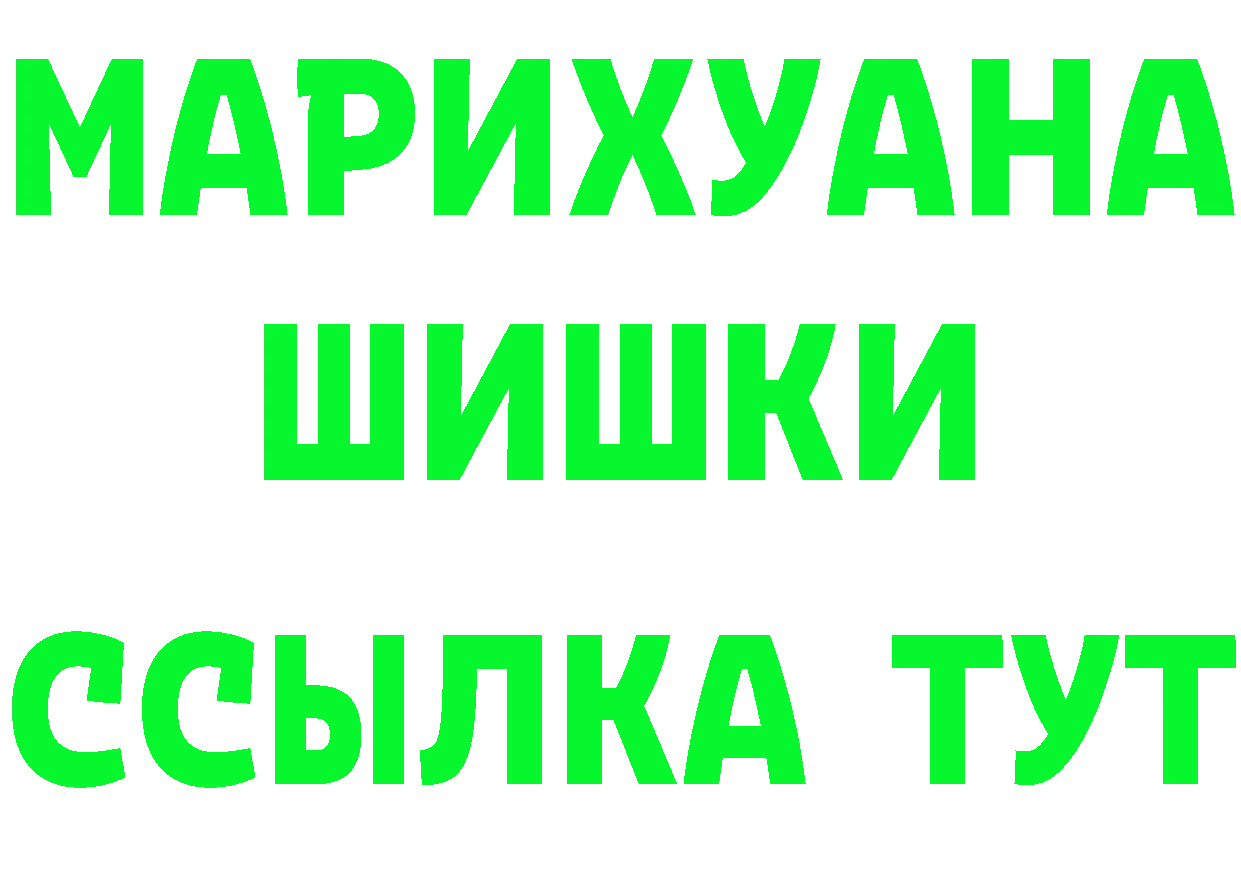 МАРИХУАНА
ШИШКИ
ССЫЛКА ТУТ